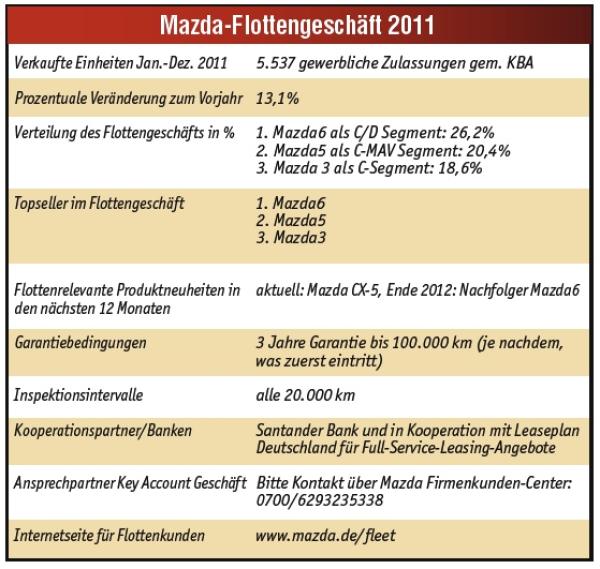 Mazda-Flottengeschäft 2011

| | |
|---|---|
| Verkaufte Einheiten Jan.-Dez. 2011 | 5.537 gewerbliche Zulassungen gem. KBA |
| Prozentuale Veränderung zum Vorjahr | 13,1% |
| Verteilung des Flottengeschäfts in % | 1. Mazda6 als C/D Segment: 26,2% 2. Mazda5 als C-MAV Segment: 20,4% 3. Mazda 3 als C-Segment: 18,6% |
| Topseller im Flottengeschäft | 1. Mazda6 2. Mazda5 3. Mazda3 |
| Flottenrelevante Produktneuheiten in den nächsten 12 Monaten | aktuell: Mazda CX-5, Ende 2012: Nachfolger Mazda6 |
| Garantiebedingungen | 3 Jahre Garantie bis 100.000 km (je nachdem, was zuerst eintritt) |
| Inspektionsintervalle | alle 20.000 km |
| Kooperationspartner/Banken | Santander Bank und in Kooperation mit Leaseplan Deutschland für Full-Service-Leasing-Angebote |
| Ansprechpartner Key Account Geschäft | Bitte Kontakt über Mazda Firmenkunden-Center: 0700/6293235338 |
| Internetseite für Flottenkunden | www.mazda.de/fleet |